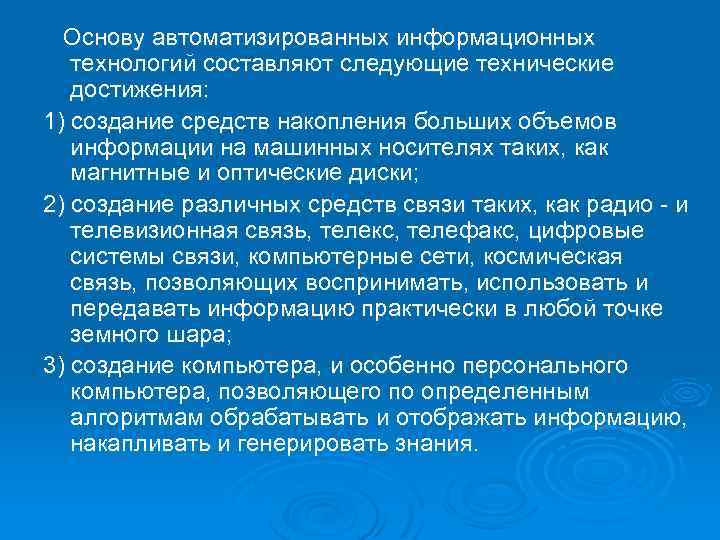 Основу автоматизированных информационных технологий составляют следующие технические достижения:

1) создание средств накопления больших объемов информации на машинных носителях таких, как магнитные и оптические диски;

2) создание различных средств связи таких, как радио - и телевизионная связь, телекс, телефакс, цифровые системы связи, компьютерные сети, космическая связь, позволяющих воспринимать, использовать и передавать информацию практически в любой точке земного шара;

3) создание компьютера, и особенно персонального компьютера, позволяющего по определенным алгоритмам обрабатывать и отображать информацию, накапливать и генерировать знания.